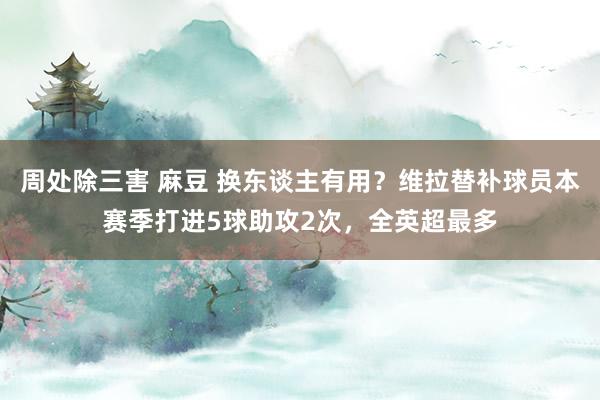 周处除三害 麻豆 换东谈主有用？维拉替补球员本赛季打进5球助攻2次，全英超最多